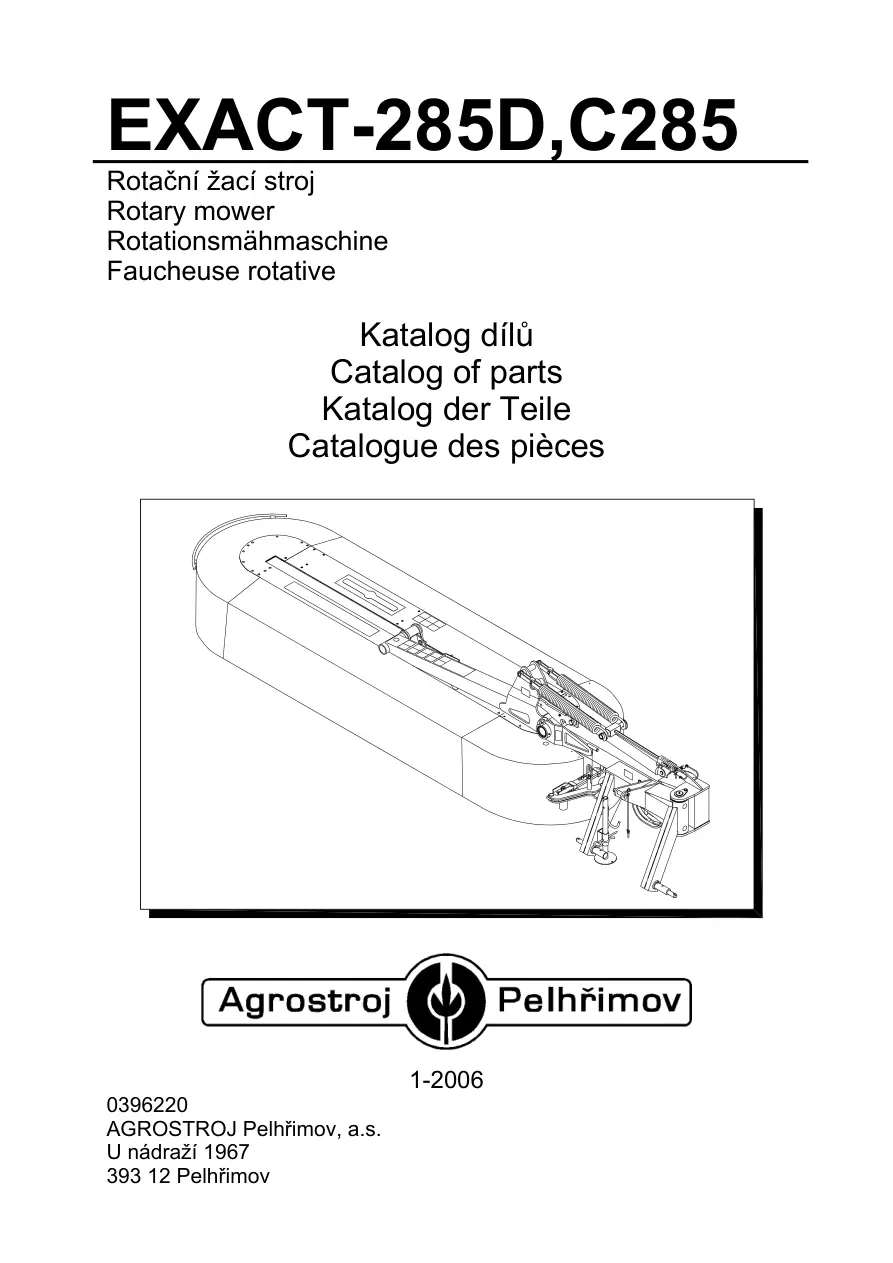 EXACT-285D,C285

Rotační žací stroj
Rotary mower
Rotationsmähmaschine
Faucheuse rotative

Katalog dílů
Catalog of parts
Katalog der Teile
Catalogue des pièces

Agrostroj Pelhřimov

1-2006

0396220
AGROSTROJ Pelhřimov, a.s.
U nádraží 1967
393 12 Pelhřimov